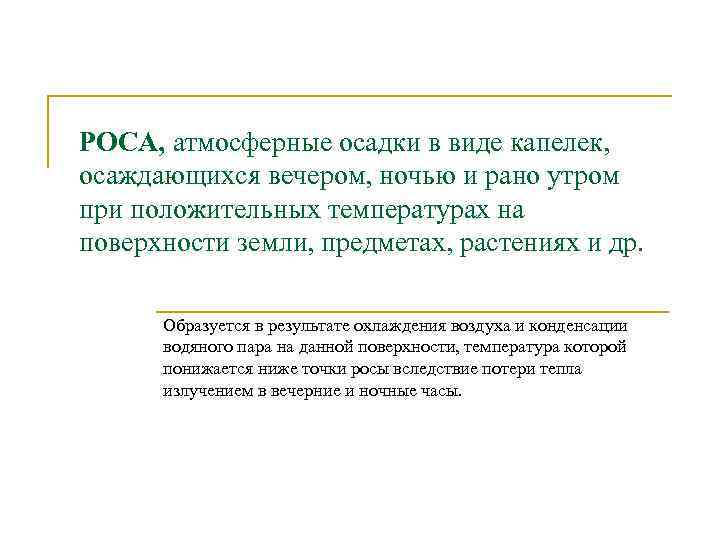 РОСА, атмосферные осадки в виде капелек, осаждающихся вечером, ночью и рано утром при положительных температурах на поверхности земли, предметах, растениях и др.

Образуется в результате охлаждения воздуха и конденсации водяного пара на данной поверхности, температура которой понижается ниже точки росы вследствие потери тепла излучением в вечерние и ночные часы.